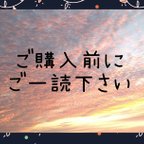 ご購入前に
ご一読下さい